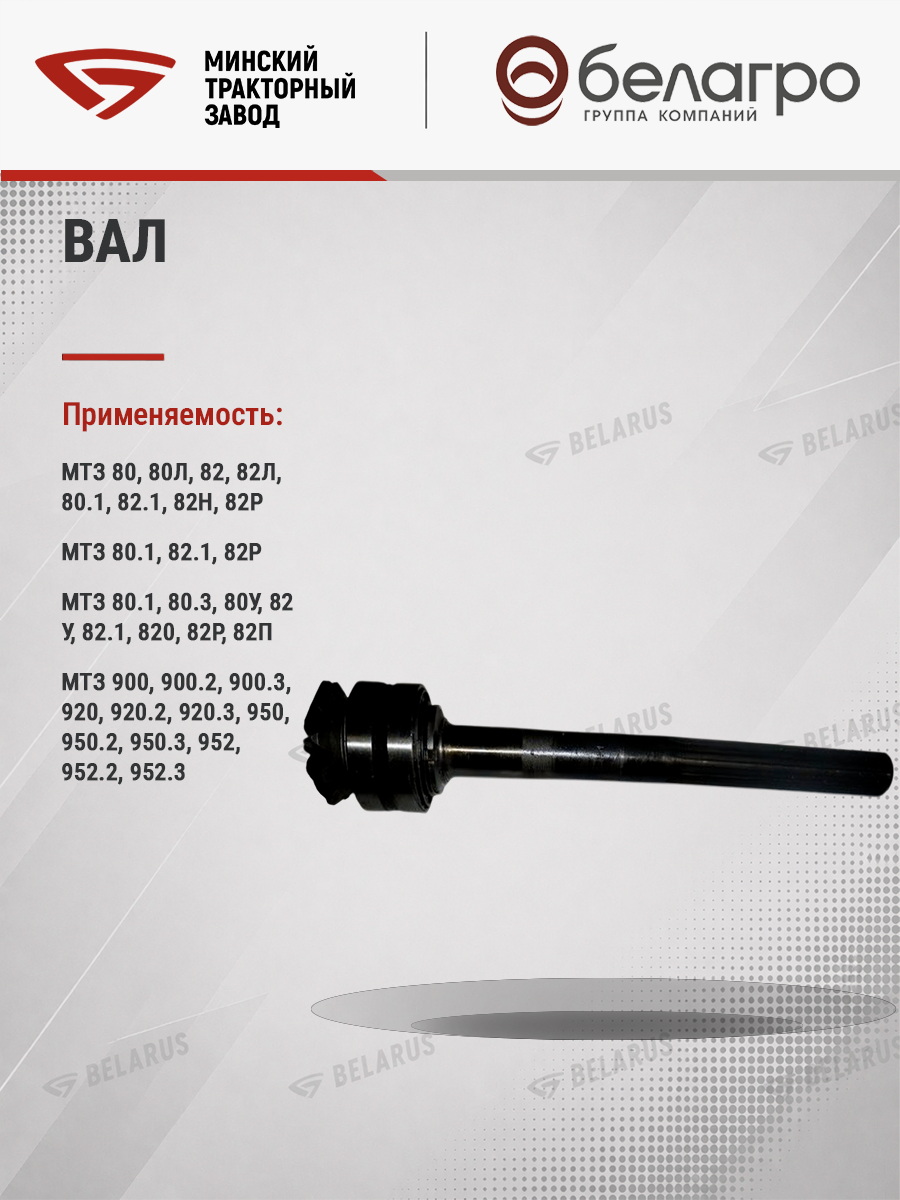 МИНСКИЙ
ТРАКТОРНЫЙ
ЗАВОД

белагро
ГРУППА КОМПАНИЙ

ВАЛ

Применяемость:

МТЗ 80, 80Л, 82, 82Л, 80.1, 82.1, 82Н, 82Р

МТЗ 80.1, 82.1, 82Р

МТЗ 80.1, 80.3, 80У, 82 У, 82.1, 820, 82Р, 82П

МТЗ 900, 900.2, 900.3, 920, 920.2, 920.3, 950, 950.2, 950.3, 952, 952.2, 952.3

BELARUS